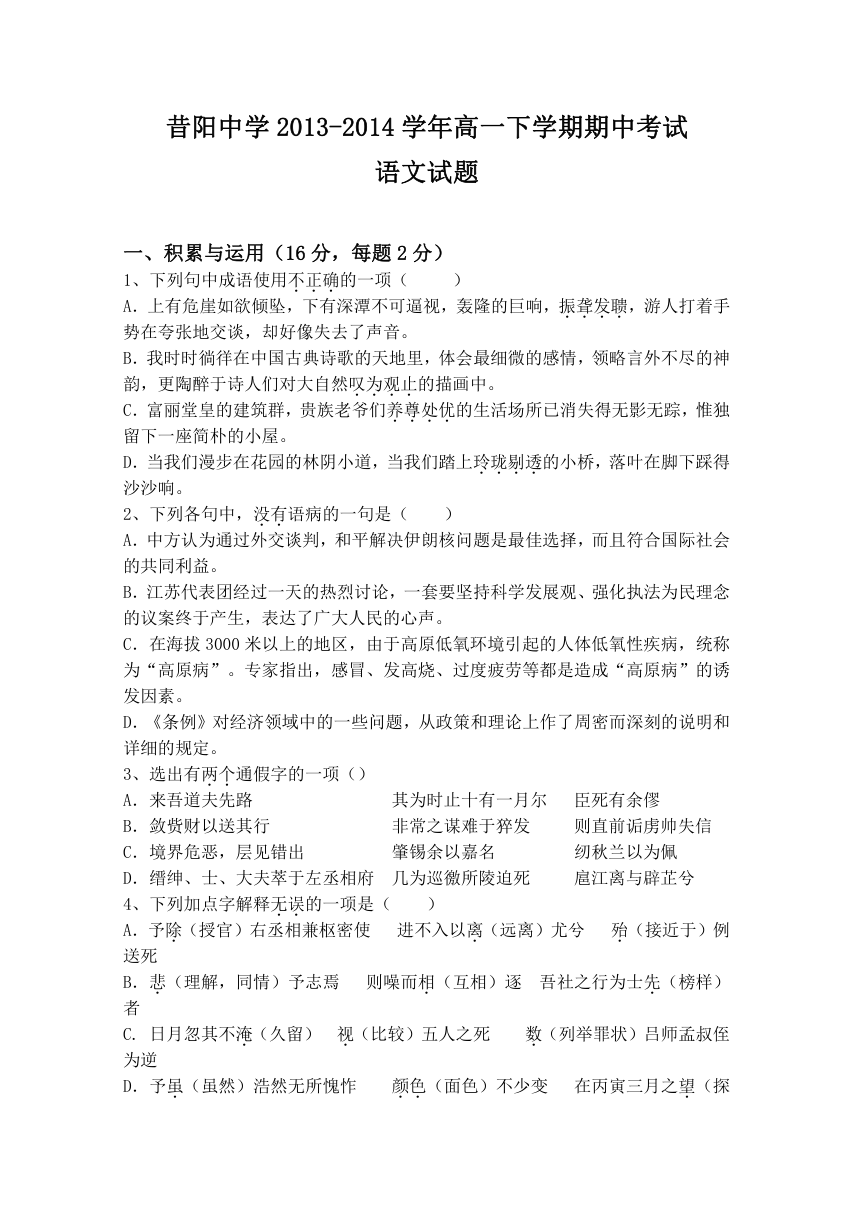 昔阳中学 2013-2014 学年高一下学期期中考试
语文试题

一、积累与运用（16 分，每题 2 分）
1、下列句中成语使用不正确的一项（　　）
A. 上有危崖如欲倾坠，下有深潭不可逼视，轰隆的巨响，振聋发聩，游人打着手势在夸张地交谈，却好像失去了声音。
B. 我时时徜徉在中国古典诗歌的天地里，体会最细微的感情，领略言外不尽的神韵，更陶醉于诗人们对大自然叹为观止的描画中。
C. 富丽堂皇的建筑群，贵族老爷们养尊处优的生活场所已消失得无影无踪，惟独留下一座简朴的小屋。
D. 当我们漫步在花园的林阴小道，当我们踏上玲珑剔透的小桥，落叶在脚下踩得沙沙响。
2、下列各句中，没有语病的一句是（　　）
A. 中方认为通过外交谈判，和平解决伊朗核问题是最佳选择，而且符合国际社会的共同利益。
B. 江苏代表团经过一天的热烈讨论，一套要坚持科学发展观、强化执法为民理念的议案终于产生，表达了广大人民的心声。
C. 在海拔 3000 米以上的地区，由于高原低氧环境引起的人体低氧性疾病，统称为“高原病”。专家指出，感冒、发高烧、过度疲劳等都是造成“高原病”的诱发因素。
D. 《条例》对经济领域中的一些问题，从政策和理论上作了周密而深刻的说明和详细的规定。
3、选出有两个通假字的一项（）
A. 来吾道夫先路　　其为时止十有一月尔　　臣死有余僇
B. 敛赀财以送其行　　非常之谋难于猝发　　则直前诟虏帅失信
C. 境界危恶，层见错出　　肇锡余以嘉名　　纫秋兰以为佩
D. 缙绅、士、大夫萃于左丞相府　　几为巡徼所陵迫死　　扈江离与辟芷兮
4、下列加点字解释无误的一项是（　　）
A. 予除（授官）右丞相兼枢密使　　进不入以离（远离）尤兮　　殆（接近于）例送死
B. 悲（理解，同情）予志焉　　则噪而相（互相）逐　　吾社之行为士先（榜样）者
C. 日月忽其不淹（久留）　　视（比较）五人之死　　数（列举罪状）吕师孟叔侄为逆
D. 予虽（虽然）浩然无所愧怍　　颜色（面色）不少变　　在丙寅三月之望（探